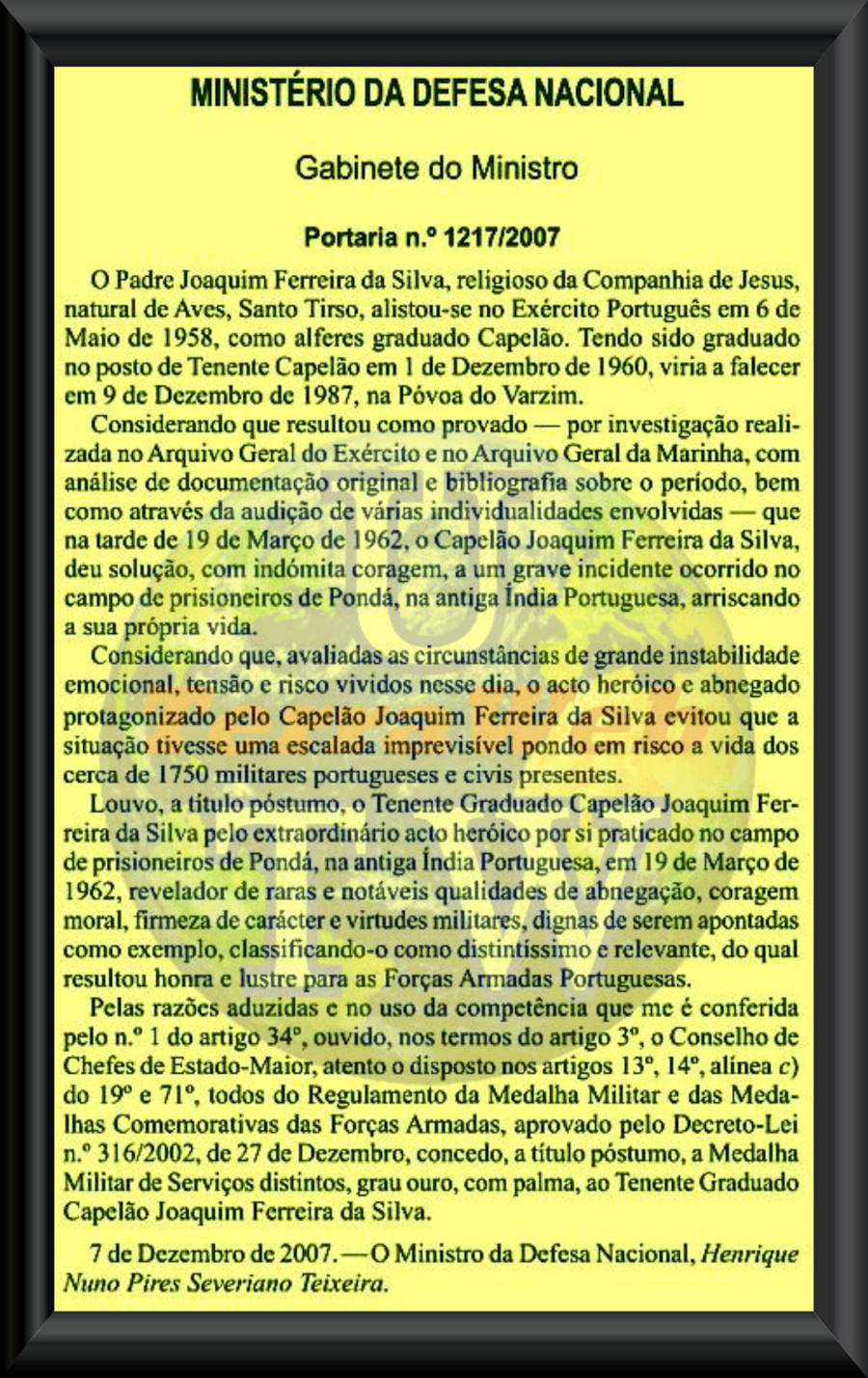 MINISTÉRIO DA DEFESA NACIONAL

Gabinete do Ministro

Portaria n.º 1217/2007

O Padre Joaquim Ferreira da Silva, religioso da Companhia de Jesus, natural de Aves, Santo Tirso, alistou-se no Exército Português em 6 de Maio de 1958, como alferes graduado Capelão. Tendo sido graduado no posto de Tenente Capelão em 1 de Dezembro de 1960, viria a falecer em 9 de Dezembro de 1987, na Póvoa do Varzim.

Considerando que resultou como provado — por investigação realizada no Arquivo Geral do Exército e no Arquivo Geral da Marinha, com análise de documentação original e bibliografia sobre o período, bem como através da audição de várias individualidades envolvidas — que na tarde de 19 de Março de 1962, o Capelão Joaquim Ferreira da Silva, deu solução, com indómita coragem, a um grave incidente ocorrido no campo de prisioneiros de Pondá, na antiga Índia Portuguesa, arriscando a sua própria vida.

Considerando que, avaliadas as circunstâncias de grande instabilidade emocional, tensão e risco vividos nesse dia, o acto heróico e abnegado protagonizado pelo Capelão Joaquim Ferreira da Silva evitou que a situação tivesse uma escalada imprevisível pondo em risco a vida dos cerca de 1750 militares portugueses e civis presentes.

Louvo, a título póstumo, o Tenente Graduado Capelão Joaquim Ferreira da Silva pelo extraordinário acto heróico por si praticado no campo de prisioneiros de Pondá, na antiga Índia Portuguesa, em 19 de Março de 1962, revelador de raras e notáveis qualidades de abnegação, coragem moral, firmeza de carácter e virtudes militares, dignas de serem apontadas como exemplo, classificando-o como distintíssimo e relevante, do qual resultou honra e lustre para as Forças Armadas Portuguesas.

Pelas razões aduzidas e no uso da competência que me é conferida pelo n.º 1 do artigo 34º, ouvido, nos termos do artigo 3º, o Conselho de Chefes de Estado-Maior, atento o disposto nos artigos 13º, 14º, alínea c) do 19º e 71º, todos do Regulamento da Medalha Militar e das Medalhas Comemorativas das Forças Armadas, aprovado pelo Decreto-Lei n.º 316/2002, de 27 de Dezembro, concedo, a título póstumo, a Medalha Militar de Serviços distintos, grau ouro, com palma, ao Tenente Graduado Capelão Joaquim Ferreira da Silva.

7 de Dezembro de 2007. — O Ministro da Defesa Nacional, Henrique Nuno Pires Severiano Teixeira.